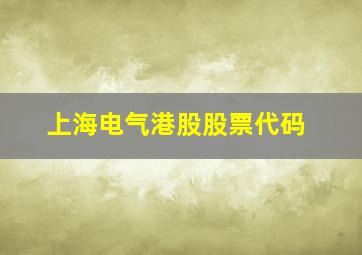 上海电气港股股票代码